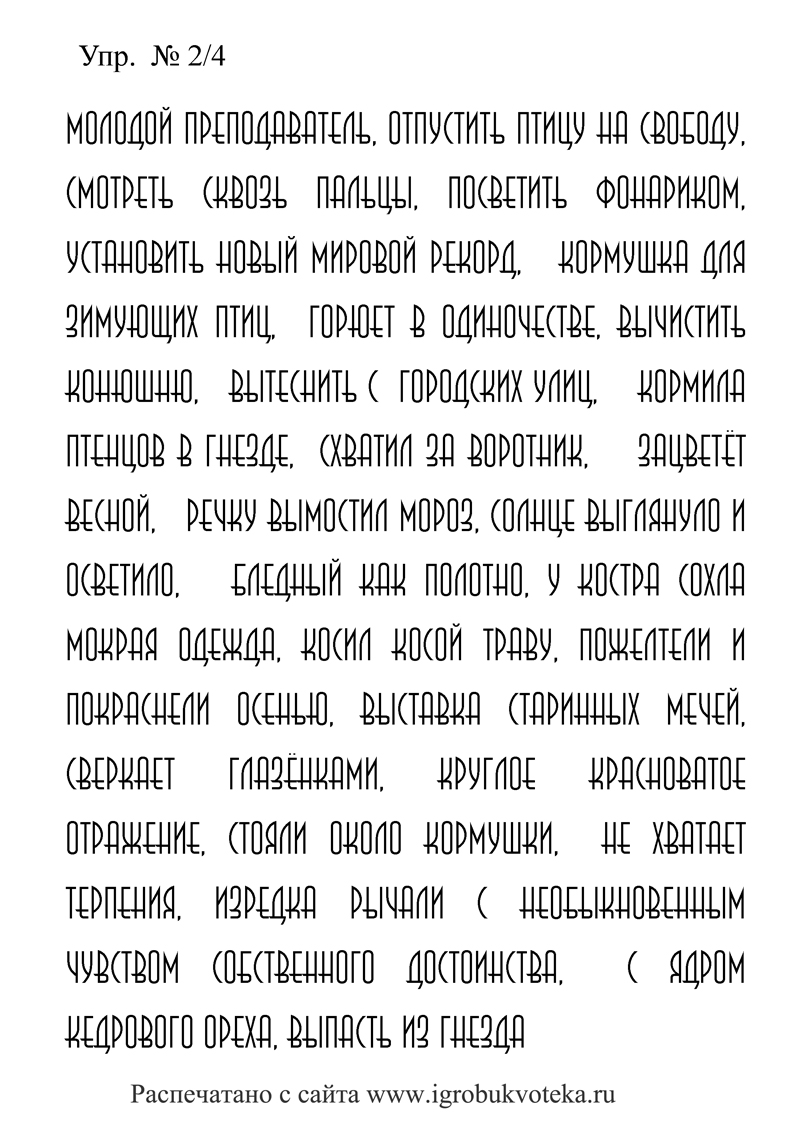 Упр. № 2/4

МОЛОДОЙ ПРЕПОДАВАТЕЛЬ, ОТПУСТИТЬ ПТИЦУ НА СВОБОДУ, СМОТРЕТЬ СКВОЗЬ ПАЛЬЦЫ, ПОСВЕТИТЬ ФОНАРИКОМ, УСТАНОВИТЬ НОВЫЙ МИРОВОЙ РЕКОРД, КОРМУШКА ДЛЯ ЗИМУЮЩИХ ПТИЦ, ГОРЮЕТ В ОДИНОЧЕСТВЕ, ВЫЧИСТИТЬ КОНЮШНЮ, ВЫТЕСНИТЬ С ГОРОДСКИХ УЛИЦ, КОРМИЛА ПТЕНЦОВ В ГНЕЗДЕ, СХВАТИЛ ЗА ВОРОТНИК, ЗАЦВЕТЁТ ВЕСНОЙ, РЕЧКУ ВЫМОСТИЛ МОРОЗ, СОЛНЦЕ ВЫГЛЯНУЛО И ОСВЕТИЛО, БЛЕДНЫЙ КАК ПОЛОТНО, У КОСТРА СОХЛА МОКРАЯ ОДЕЖДА, КОСИЛ КОСОЙ ТРАВУ, ПОЖЕЛТЕЛИ И ПОКРАСНЕЛИ ОСЕНЬЮ, ВЫСТАВКА СТАРИННЫХ МЕЧЕЙ, СВЕРКАЕТ ГЛАЗЁНКАМИ, КРУГЛОЕ КРАСНОВАТОЕ ОТРАЖЕНИЕ, СТОЯЛИ ОКОЛО КОРМУШКИ, НЕ ХВАТАЕТ ТЕРПЕНИЯ, ИЗРЕДКА РЫЧАЛИ С НЕОБЫКНОВЕННЫМ ЧУВСТВОМ СОБСТВЕННОГО ДОСТОИНСТВА, С ЯДРОМ КЕДРОВОГО ОРЕХА, ВЫПАСТЬ ИЗ ГНЕЗДА

Распечатано с сайта www.igrobukvoteka.ru